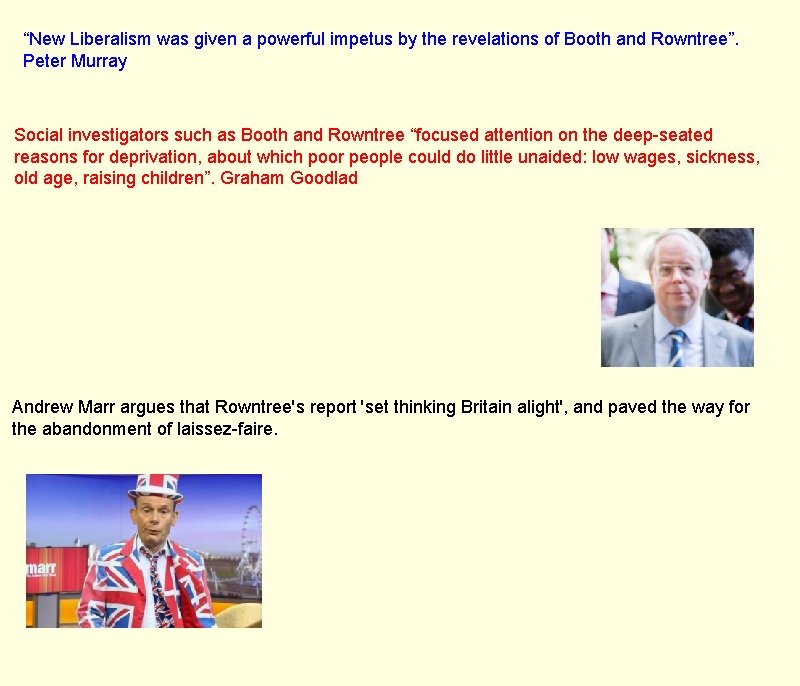 “New Liberalism was given a powerful impetus by the revelations of Booth and Rowntree”. Peter Murray

Social investigators such as Booth and Rowntree “focused attention on the deep-seated reasons for deprivation, about which poor people could do little unaided: low wages, sickness, old age, raising children”. Graham Goodlad

Andrew Marr argues that Rowntree's report 'set thinking Britain alight', and paved the way for the abandonment of laissez-faire.

marr